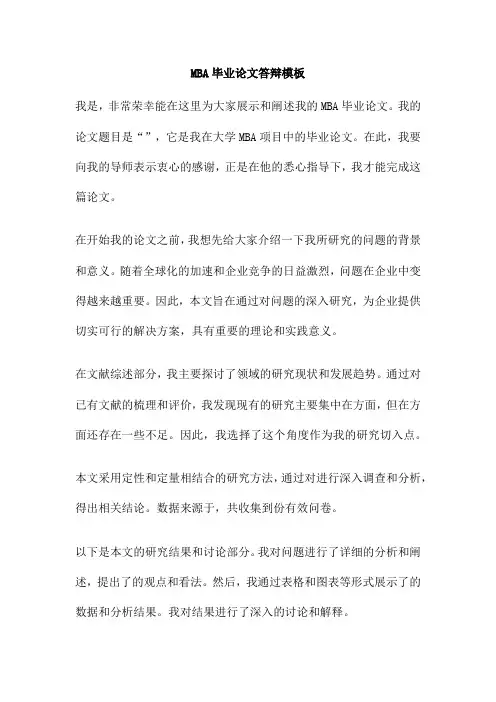 MBA毕业论文答辩模板

我是，非常荣幸能在这里为大家展示和阐述我的MBA毕业论文。我的论文题目是“”，它是我在大学MBA项目中的毕业论文。在此，我要向我的导师表示衷心的感谢，正是在他的悉心指导下，我才能完成这篇论文。

在开始我的论文之前，我想先给大家介绍一下我所研究的问题的背景和意义。随着全球化的加速和企业竞争的日益激烈，问题在企业中变得越来越重要。因此，本文旨在通过对问题的深入研究，为企业提供切实可行的解决方案，具有重要的理论和实践意义。

在文献综述部分，我主要探讨了领域的研究现状和发展趋势。通过对已有文献的梳理和评价，我发现现有的研究主要集中在方面，但在方面还存在一些不足。因此，我选择了这个角度作为我的研究切入点。

本文采用定性和定量相结合的研究方法，通过对进行深入调查和分析，得出相关结论。数据来源于，共收集到份有效问卷。

以下是本文的研究结果和讨论部分。我对问题进行了详细的分析和阐述，提出了的观点和看法。然后，我通过表格和图表等形式展示了的数据和分析结果。我对结果进行了深入的讨论和解释。